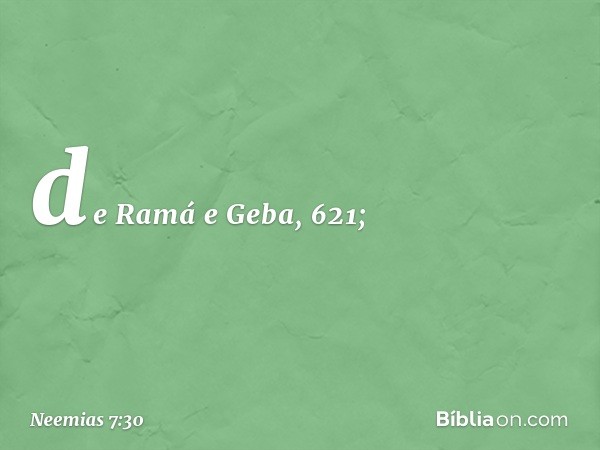 de Ramá e Geba, 621;

Neemias 7:30

Bíbliaon.com